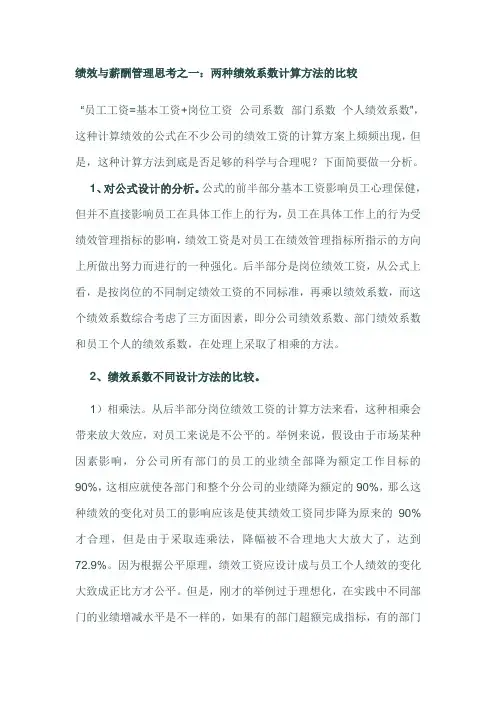 绩效与薪酬管理思考之一：两种绩效系数计算方法的比较

“员工工资=基本工资+岗位工资 公司系数 部门系数 个人绩效系数”，这种计算绩效的公式在不少公司的绩效工资的计算方案上频频出现，但是，这种计算方法到底是否足够的科学与合理呢？下面简要做一分析。

1、对公式设计的分析。公式的前半部分基本工资影响员工心理保健，但并不直接影响员工在具体工作上的行为，员工在具体工作上的行为受绩效管理指标的影响，绩效工资是对员工在绩效管理指标所指示的方向上所做出努力而进行的一种强化。后半部分是岗位绩效工资，从公式上看，是按岗位的不同制定绩效工资的不同标准，再乘以绩效系数，而这个绩效系数综合考虑了三方面因素，即分公司绩效系数、部门绩效系数和员工个人的绩效系数，在处理上采取了相乘的方法。

2、绩效系数不同设计方法的比较。

1）相乘法。从后半部分岗位绩效工资的计算方法来看，这种相乘会带来放大效应，对员工来说是不公平的。举例来说，假设由于市场某种因素影响，分公司所有部门的员工的业绩全部降为额定工作目标的90%，这相应就使各部门和整个分公司的业绩降为额定的90%，那么这种绩效的变化对员工的影响应该是使其绩效工资同步降为原来的 90%才合理，但是由于采取连乘法，降幅被不合理地大大放大了，达到72.9%。因为根据公平原理，绩效工资应设计成与员工个人绩效的变化大致成正比方才公平。但是，刚才的举例过于理想化，在实践中不同部门的业绩增减水平是不一样的，如果有的部门超额完成指标，有的部门